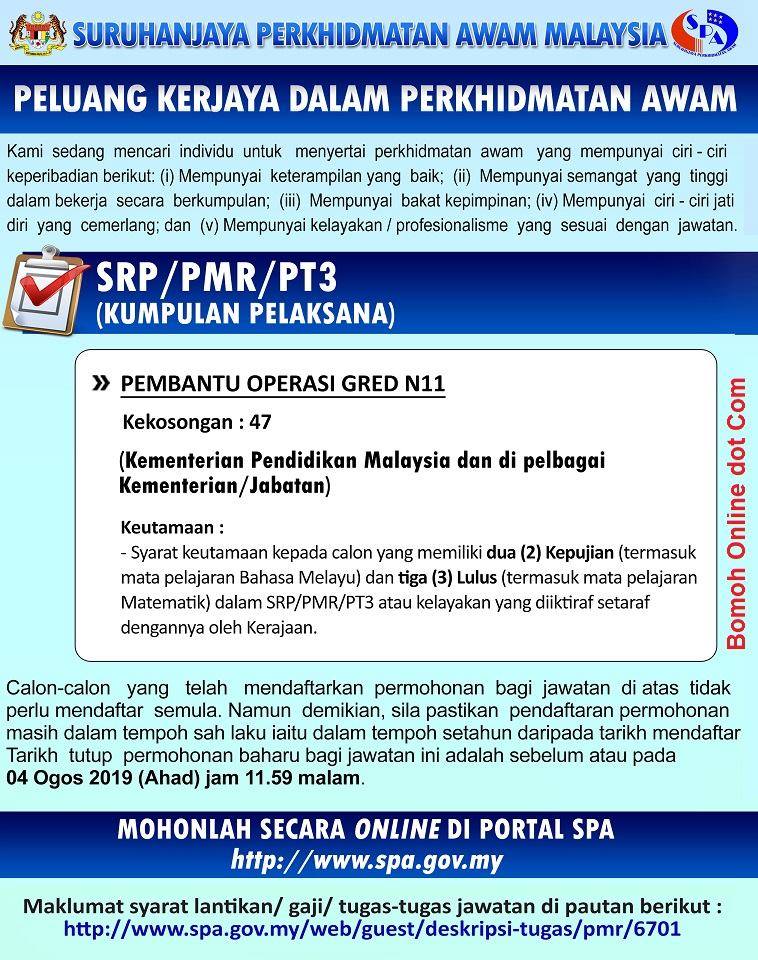 SURUHANJAYA PERKHIDMATAN AWAM MALAYSIA

SPA

PELUANG KERJAYA DALAM PERKHIDMATAN AWAM

Kami sedang mencari individu untuk menyertai perkhidmatan awam yang mempunyai ciri - ciri keperibadian berikut: (i) Mempunyai keterampilan yang baik; (ii) Mempunyai semangat yang tinggi dalam bekerja secara berkumpulan; (iii) Mempunyai bakat kepimpinan; (iv) Mempunyai ciri - ciri jati diri yang cemerlang; dan (v) Mempunyai kelayakan / profesionalisme yang sesuai dengan jawatan.

SRP/PMR/PT3
(KUMPULAN PELAKSANA)

» PEMBANTU OPERASI GRED N11

Kekosongan : 47

(Kementerian Pendidikan Malaysia dan di pelbagai Kementerian/Jabatan)

Keutamaan :
- Syarat keutamaan kepada calon yang memiliki dua (2) Kepujian (termasuk mata pelajaran Bahasa Melayu) dan tiga (3) Lulus (termasuk mata pelajaran Matematik) dalam SRP/PMR/PT3 atau kelayakan yang diiktiraf setaraf dengannya oleh Kerajaan.

Bomoh Online dot Com

Calon-calon yang telah mendaftarkan permohonan bagi jawatan di atas tidak perlu mendaftar semula. Namun demikian, sila pastikan pendaftaran permohonan masih dalam tempoh sah laku iaitu dalam tempoh setahun daripada tarikh mendaftar Tarikh tutup permohonan baharu bagi jawatan ini adalah sebelum atau pada 04 Ogos 2019 (Ahad) jam 11.59 malam.

MOHONLAH SECARA ONLINE DI PORTAL SPA
http://www.spa.gov.my

Maklumat syarat lantikan/ gaji/ tugas-tugas jawatan di pautan berikut :
http://www.spa.gov.my/web/guest/deskripsi-tugas/pmr/6701